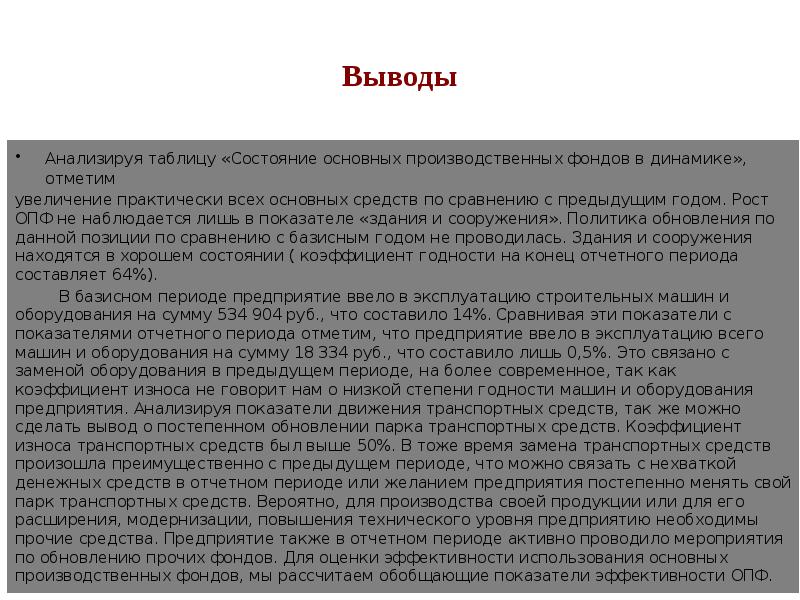 Выводы

• Анализируя таблицу «Состояние основных производственных фондов в динамике», отметим

увеличение практически всех основных средств по сравнению с предыдущим годом. Рост ОПФ не наблюдается лишь в показателе «здания и сооружения». Политика обновления по данной позиции по сравнению с базисным годом не проводилась. Здания и сооружения находятся в хорошем состоянии ( коэффициент годности на конец отчетного периода составляет 64%).

В базисном периоде предприятие ввело в эксплуатацию строительных машин и оборудования на сумму 534 904 руб., что составило 14%. Сравнивая эти показатели с показателями отчетного периода отметим, что предприятие ввело в эксплуатацию всего машин и оборудования на сумму 18 334 руб., что составило лишь 0,5%. Это связано с заменой оборудования в предыдущем периоде, на более современное, так как коэффициент износа не говорит нам о низкой степени годности машин и оборудования предприятия. Анализируя показатели движения транспортных средств, так же можно сделать вывод о постепенном обновлении парка транспортных средств. Коэффициент износа транспортных средств был выше 50%. В тоже время замена транспортных средств произошла преимущественно с предыдущем периоде, что можно связать с нехваткой денежных средств в отчетном периоде или желанием предприятия постепенно менять свой парк транспортных средств. Вероятно, для производства своей продукции или для его расширения, модернизации, повышения технического уровня предприятию необходимы прочие средства. Предприятие также в отчетном периоде активно проводило мероприятия по обновлению прочих фондов. Для оценки эффективности использования основных производственных фондов, мы рассчитаем обобщающие показатели эффективности ОПФ.